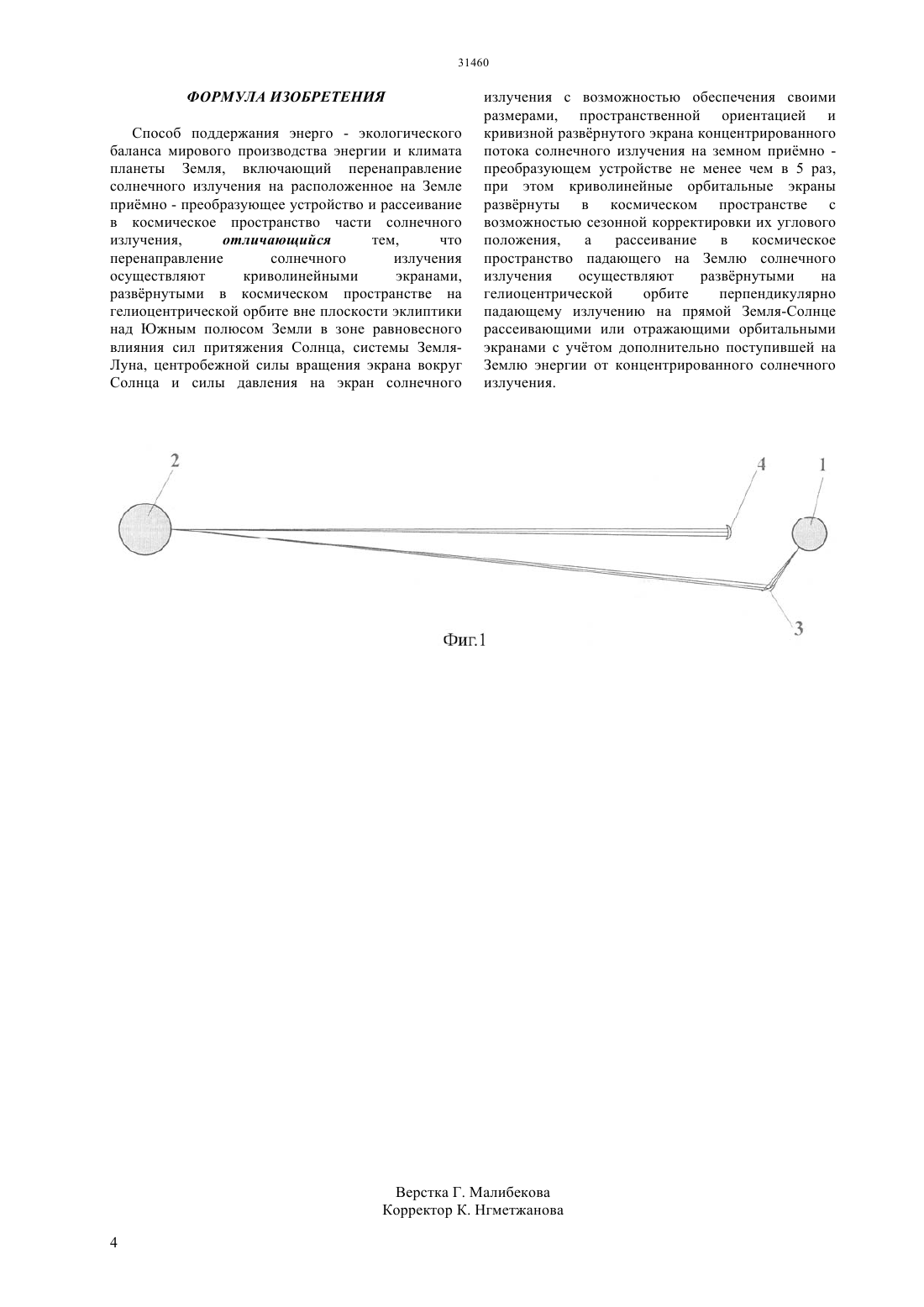 31460

ФОРМУЛА ИЗОБРЕТЕНИЯ

Способ поддержания энерго - экологического баланса мирового производства энергии и климата планеты Земля, включающий перенаправление солнечного излучения на расположенное на Земле приёмно - преобразующее устройство и рассеивание в космическое пространство части солнечного излучения, отличающийся тем, что перенаправление солнечного излучения осуществляют криволинейными экранами, развёрнутыми в космическом пространстве на гелиоцентрической орбите вне плоскости эклиптики над Южным полюсом Земли в зоне равновесного влияния сил притяжения Солнца, системы Земля-Луна, центробежной силы вращения экрана вокруг Солнца и силы давления на экран солнечного излучения с возможностью обеспечения своими размерами, пространственной ориентацией и кривизной развёрнутого экрана концентрированного потока солнечного излучения на земном приёмно - преобразующем устройстве не менее чем в 5 раз, при этом криволинейные орбитальные экраны развёрнуты в космическом пространстве с возможностью сезонной корректировки их углового положения, а рассеивание в космическое пространство падающего на Землю солнечного излучения осуществляют развёрнутыми на гелиоцентрической орбите перпендикулярно падающему излучению на прямой Земля-Солнце рассеивающими или отражающими орбитальными экранами с учётом дополнительно поступившей на Землю энергии от концентрированного солнечного излучения.

2

4

1

3

Фиг.1

Верстка Г. Малибекова
Корректор К. Нгметжанова

4